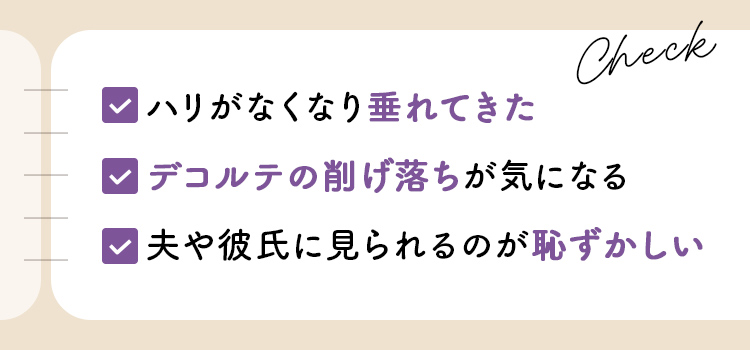 Check

ハリがなくなり垂れてきた

デコルテの削げ落ちが気になる

夫や彼氏に見られるのが恥ずかしい